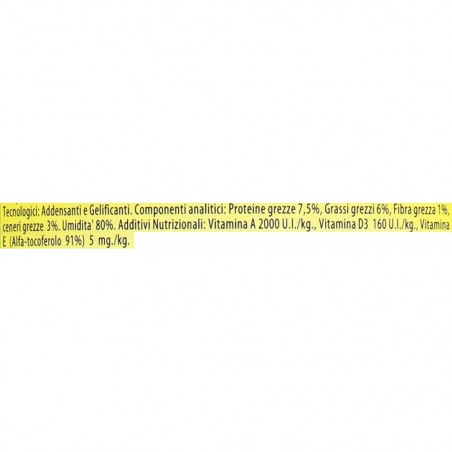 Tecnologici: Addensanti e Gelificanti. Componenti analitici: Proteine grezze 7,5%, Grassi grezzi 6%, Fibra grezza 1%, ceneri grezze 3%. Umidita' 80%. Additivi Nutrizionali: Vitamina A 2000 U.I./kg., Vitamina D3 160 U.I./kg., Vitamina E (Alfa-tocoferolo 91%) 5 mg./kg.